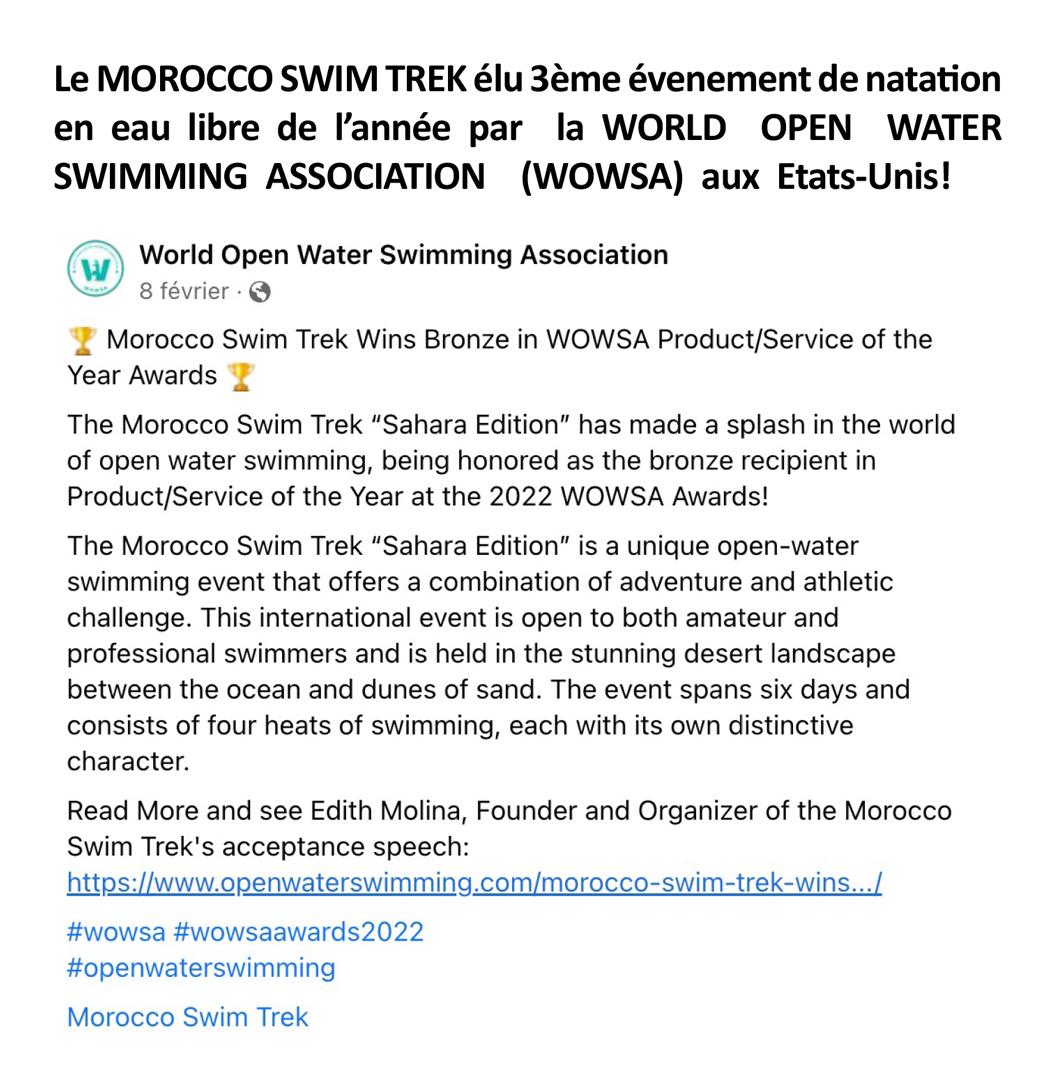 Le MOROCCO SWIM TREK élu 3ème évenement de natation en eau libre de l'année par la WORLD OPEN WATER SWIMMING ASSOCIATION (WOWSA) aux Etats-Unis!

W
WOWSA

World Open Water Swimming Association
8 février ·

🏆 Morocco Swim Trek Wins Bronze in WOWSA Product/Service of the Year Awards 🏆

The Morocco Swim Trek "Sahara Edition" has made a splash in the world of open water swimming, being honored as the bronze recipient in Product/Service of the Year at the 2022 WOWSA Awards!

The Morocco Swim Trek "Sahara Edition" is a unique open-water swimming event that offers a combination of adventure and athletic challenge. This international event is open to both amateur and professional swimmers and is held in the stunning desert landscape between the ocean and dunes of sand. The event spans six days and consists of four heats of swimming, each with its own distinctive character.

Read More and see Edith Molina, Founder and Organizer of the Morocco Swim Trek's acceptance speech: https://www.openwaterswimming.com/morocco-swim-trek-wins.../

#wowsa #wowsaawards2022
#openwaterswimming

Morocco Swim Trek